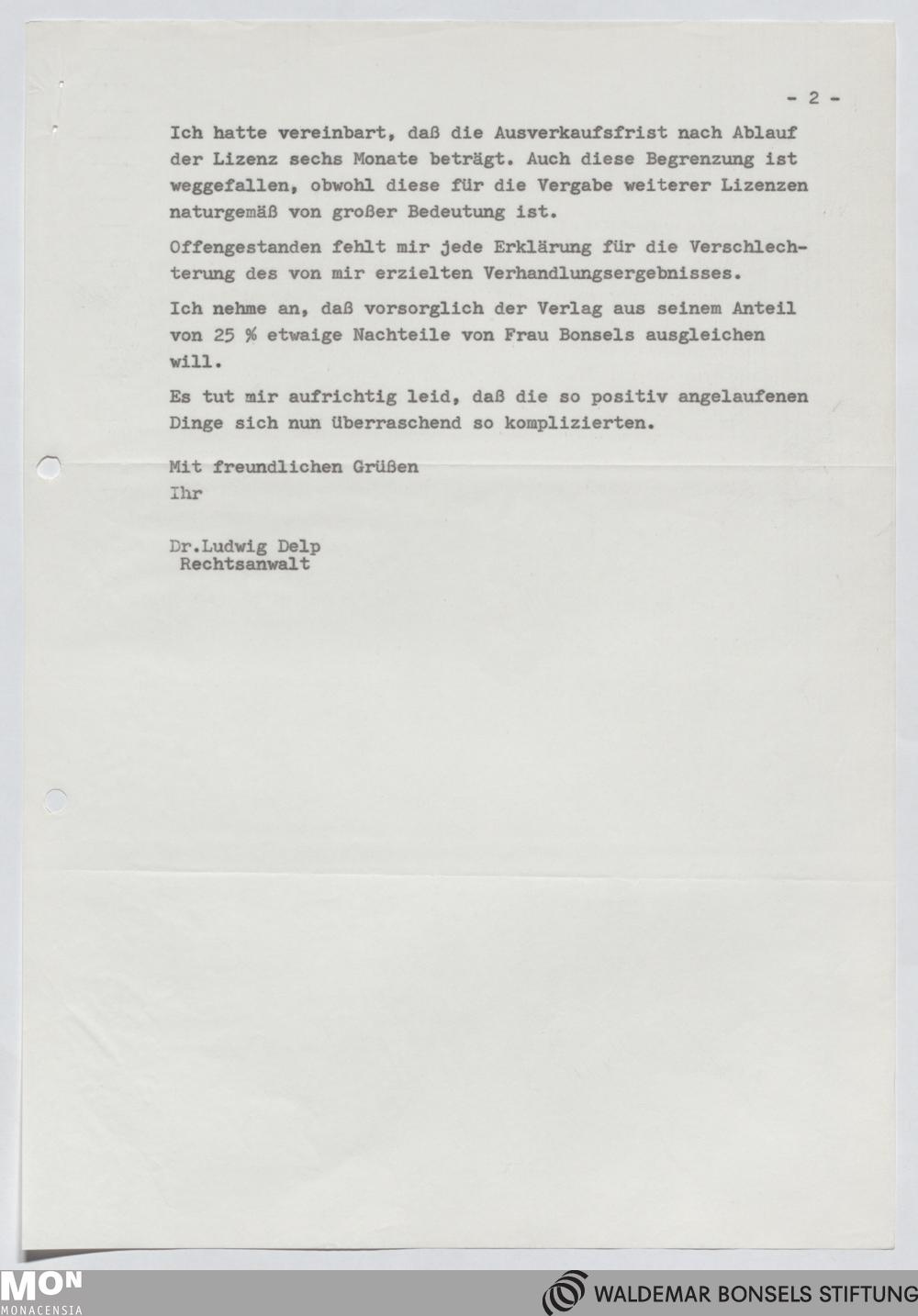 - 2 -

Ich hatte vereinbart, daß die Ausverkaufsfrist nach Ablauf der Lizenz sechs Monate beträgt. Auch diese Begrenzung ist weggefallen, obwohl diese für die Vergabe weiterer Lizenzen naturgemäß von großer Bedeutung ist.

Offengestanden fehlt mir jede Erklärung für die Verschlechterung des von mir erzielten Verhandlungsergebnisses.

Ich nehme an, daß vorsorglich der Verlag aus seinem Anteil von 25 % etwaige Nachteile von Frau Bonsels ausgleichen will.

Es tut mir aufrichtig leid, daß die so positiv angelaufenen Dinge sich nun überraschend so komplizierten.

Mit freundlichen Grüßen
Ihr

Dr.Ludwig Delp
Rechtsanwalt

MON
MONACENSIA

WALDEMAR BONSELS STIFTUNG